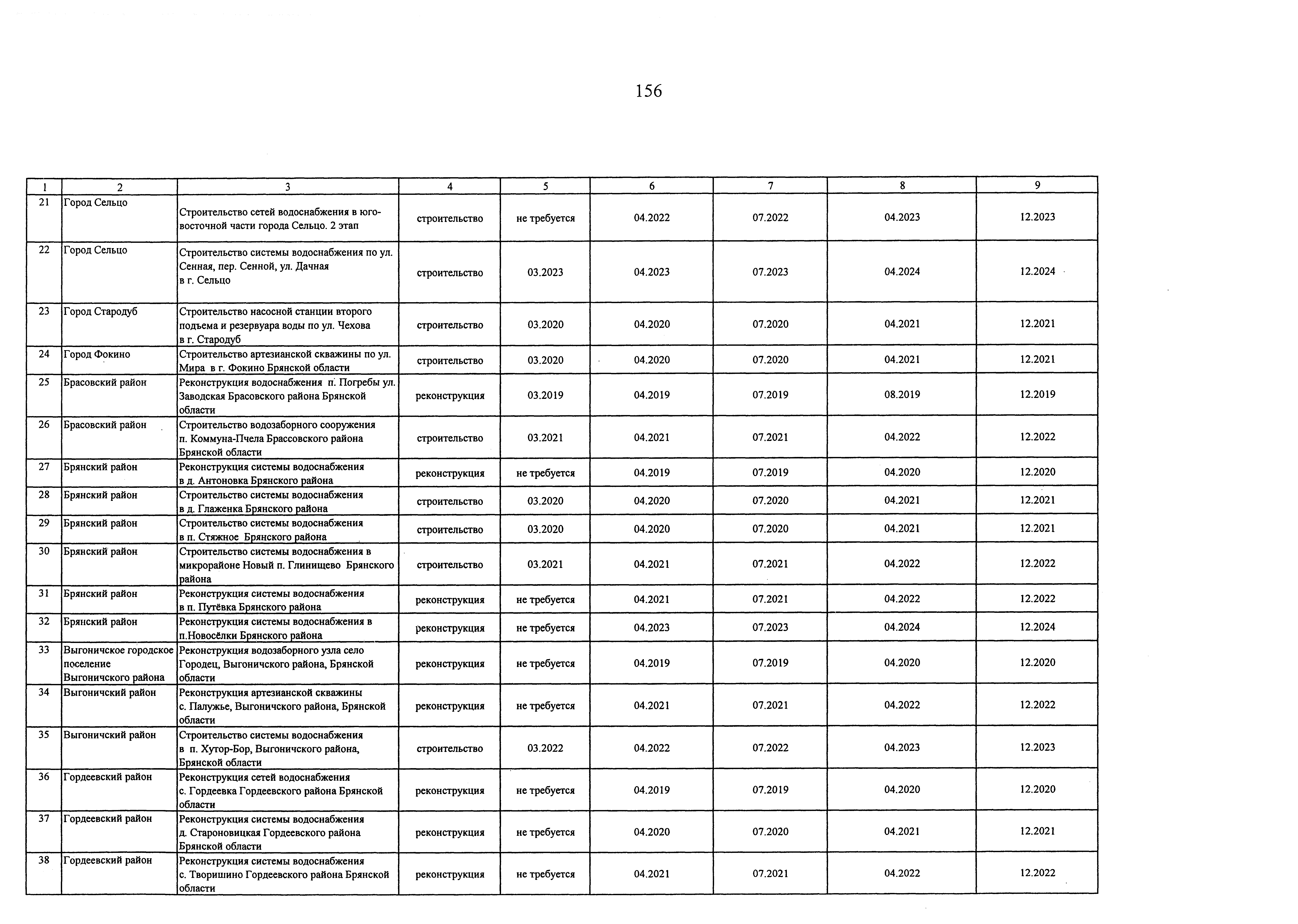 156

| 1 | 2 | 3 | 4 | 5 | 6 | 7 | 8 | 9 |
|---|---|---|---|---|---|---|---|---|
| 21 | Город Сельцо | Строительство сетей водоснабжения в юго-восточной части города Сельцо. 2 этап | строительство | не требуется | 04.2022 | 07.2022 | 04.2023 | 12.2023 |
| 22 | Город Сельцо | Строительство системы водоснабжения по ул. Сенная, пер. Сенной, ул. Дачная в г. Сельцо | строительство | 03.2023 | 04.2023 | 07.2023 | 04.2024 | 12.2024 |
| 23 | Город Стародуб | Строительство насосной станции второго подъема и резервуара воды по ул. Чехова в г. Стародуб | строительство | 03.2020 | 04.2020 | 07.2020 | 04.2021 | 12.2021 |
| 24 | Город Фокино | Строительство артезианской скважины по ул. Мира в г. Фокино Брянской области | строительство | 03.2020 | 04.2020 | 07.2020 | 04.2021 | 12.2021 |
| 25 | Брасовский район | Реконструкция водоснабжения п. Погребы ул. Заводская Брасовского района Брянской области | реконструкция | 03.2019 | 04.2019 | 07.2019 | 08.2019 | 12.2019 |
| 26 | Брасовский район | Строительство водозаборного сооружения п. Коммуна-Пчела Брассовского района Брянской области | строительство | 03.2021 | 04.2021 | 07.2021 | 04.2022 | 12.2022 |
| 27 | Брянский район | Реконструкция системы водоснабжения в д. Антоновка Брянского района | реконструкция | не требуется | 04.2019 | 07.2019 | 04.2020 | 12.2020 |
| 28 | Брянский район | Строительство системы водоснабжения в д. Глаженка Брянского района | строительство | 03.2020 | 04.2020 | 07.2020 | 04.2021 | 12.2021 |
| 29 | Брянский район | Строительство системы водоснабжения в п. Стяжное Брянского района | строительство | 03.2020 | 04.2020 | 07.2020 | 04.2021 | 12.2021 |
| 30 | Брянский район | Строительство системы водоснабжения в микрорайоне Новый п. Глинищево Брянского района | строительство | 03.2021 | 04.2021 | 07.2021 | 04.2022 | 12.2022 |
| 31 | Брянский район | Реконструкция системы водоснабжения в п. Путёвка Брянского района | реконструкция | не требуется | 04.2021 | 07.2021 | 04.2022 | 12.2022 |
| 32 | Брянский район | Реконструкция системы водоснабжения в п.Новосёлки Брянского района | реконструкция | не требуется | 04.2023 | 07.2023 | 04.2024 | 12.2024 |
| 33 | Выгоничское городское поселение Выгоничского района | Реконструкция водозаборного узла село Городец, Выгоничского района, Брянской области | реконструкция | не требуется | 04.2019 | 07.2019 | 04.2020 | 12.2020 |
| 34 | Выгоничский район | Реконструкция артезианской скважины с. Палужье, Выгоничского района, Брянской области | реконструкция | не требуется | 04.2021 | 07.2021 | 04.2022 | 12.2022 |
| 35 | Выгоничский район | Строительство системы водоснабжения в п. Хутор-Бор, Выгоничского района, Брянской области | строительство | 03.2022 | 04.2022 | 07.2022 | 04.2023 | 12.2023 |
| 36 | Гордеевский район | Реконструкция сетей водоснабжения с. Гордеевка Гордеевского района Брянской области | реконструкция | не требуется | 04.2019 | 07.2019 | 04.2020 | 12.2020 |
| 37 | Гордеевский район | Реконструкция системы водоснабжения д. Староновицкая Гордеевского района Брянской области | реконструкция | не требуется | 04.2020 | 07.2020 | 04.2021 | 12.2021 |
| 38 | Гордеевский район | Реконструкция системы водоснабжения с. Творишино Гордеевского района Брянской области | реконструкция | не требуется | 04.2021 | 07.2021 | 04.2022 | 12.2022 |